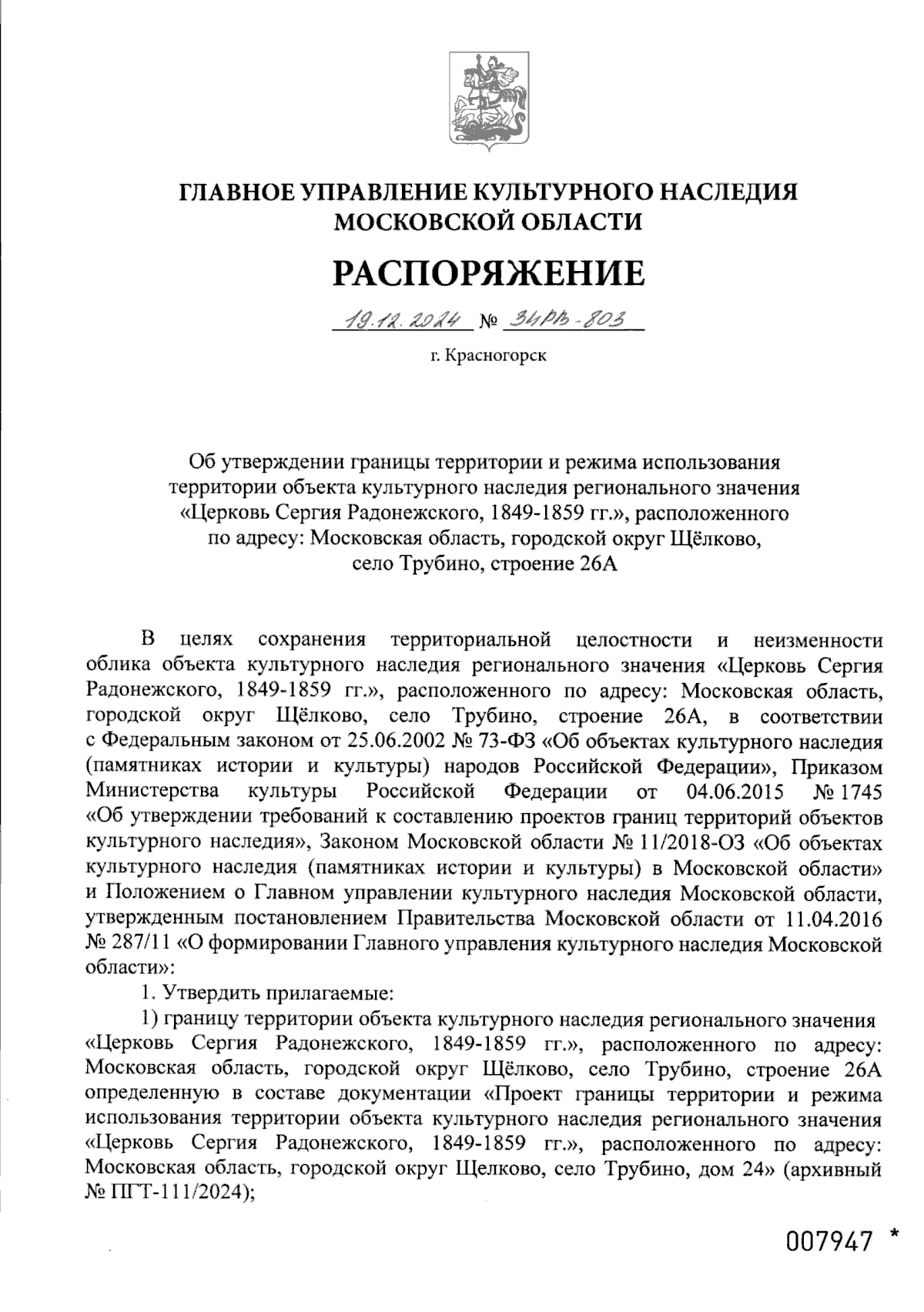 ГЛАВНОЕ УПРАВЛЕНИЕ КУЛЬТУРНОГО НАСЛЕДИЯ МОСКОВСКОЙ ОБЛАСТИ

РАСПОРЯЖЕНИЕ

19.12.2024 № 34РВ-803

г. Красногорск

Об утверждении границы территории и режима использования территории объекта культурного наследия регионального значения «Церковь Сергия Радонежского, 1849-1859 гг.», расположенного по адресу: Московская область, городской округ Щёлково, село Трубино, строение 26А

В целях сохранения территориальной целостности и неизменности облика объекта культурного наследия регионального значения «Церковь Сергия Радонежского, 1849-1859 гг.», расположенного по адресу: Московская область, городской округ Щёлково, село Трубино, строение 26А, в соответствии с Федеральным законом от 25.06.2002 № 73-ФЗ «Об объектах культурного наследия (памятниках истории и культуры) народов Российской Федерации», Приказом Министерства культуры Российской Федерации от 04.06.2015 № 1745 «Об утверждении требований к составлению проектов границ территорий объектов культурного наследия», Законом Московской области № 11/2018-ОЗ «Об объектах культурного наследия (памятниках истории и культуры) в Московской области» и Положением о Главном управлении культурного наследия Московской области, утвержденным постановлением Правительства Московской области от 11.04.2016 № 287/11 «О формировании Главного управления культурного наследия Московской области»:

1. Утвердить прилагаемые:

1) границу территории объекта культурного наследия регионального значения «Церковь Сергия Радонежского, 1849-1859 гг.», расположенного по адресу: Московская область, городской округ Щёлково, село Трубино, строение 26А определенную в составе документации «Проект границы территории и режима использования территории объекта культурного наследия регионального значения «Церковь Сергия Радонежского, 1849-1859 гг.», расположенного по адресу: Московская область, городской округ Щелково, село Трубино, дом 24» (архивный № ПГТ-111/2024);

007947 *